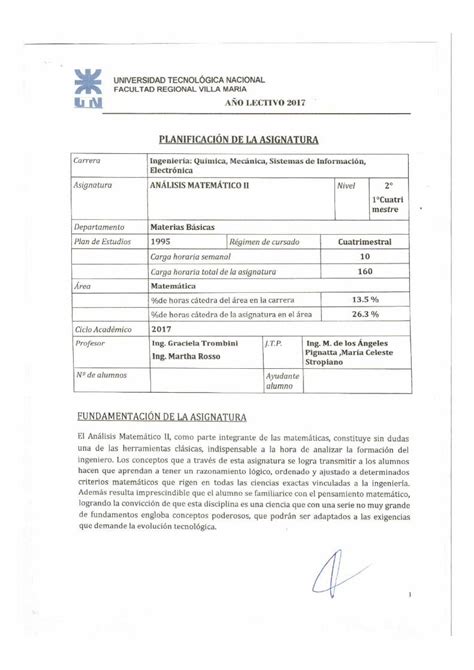 UNIVERSIDAD TECNOLÓGICA NACIONAL
FACULTAD REGIONAL VILLA MARIA

AÑO LECTIVO 2017

PLANIFICACIÓN DE LA ASIGNATURA

| Carrera | Ingeniería: Química, Mecánica, Sistemas de Información, Electrónica | | | |
|---|---|---|---|---|
| Asignatura | ANÁLISIS MATEMÁTICO II | | Nivel | 2° 1°Cuatrimestre |
| Departamento | Materias Básicas | | | |
| Plan de Estudios | 1995 | Régimen de cursado | Cuatrimestral | |
| | Carga horaria semanal | | 10 | |
| | Carga horaria total de la asignatura | | 160 | |
| Área | Matemática | | | |
| | %de horas cátedra del área en la carrera | | 13.5 % | |
| | %de horas cátedra de la asignatura en el área | | 26.3 % | |
| Ciclo Académico | 2017 | | | |
| Profesor | Ing. Graciela Trombini Ing. Martha Rosso | J.T.P. | Ing. M. de los Ángeles Pignatta ,María Celeste Stropiano | |
| Nº de alumnos | | Ayudante alumno | | |

FUNDAMENTACIÓN DE LA ASIGNATURA

El Análisis Matemático II, como parte integrante de las matemáticas, constituye sin dudas una de las herramientas clásicas, indispensable a la hora de analizar la formación del ingeniero. Los conceptos que a través de esta asignatura se logra transmitir a los alumnos hacen que aprendan a tener un razonamiento lógico, ordenado y ajustado a determinados criterios matemáticos que rigen en todas las ciencias exactas vinculadas a la ingeniería. Además resulta imprescindible que el alumno se familiarice con el pensamiento matemático, logrando la convicción de que esta disciplina es una ciencia que con una serie no muy grande de fundamentos engloba conceptos poderosos, que podrán ser adaptados a las exigencias que demande la evolución tecnológica.

1